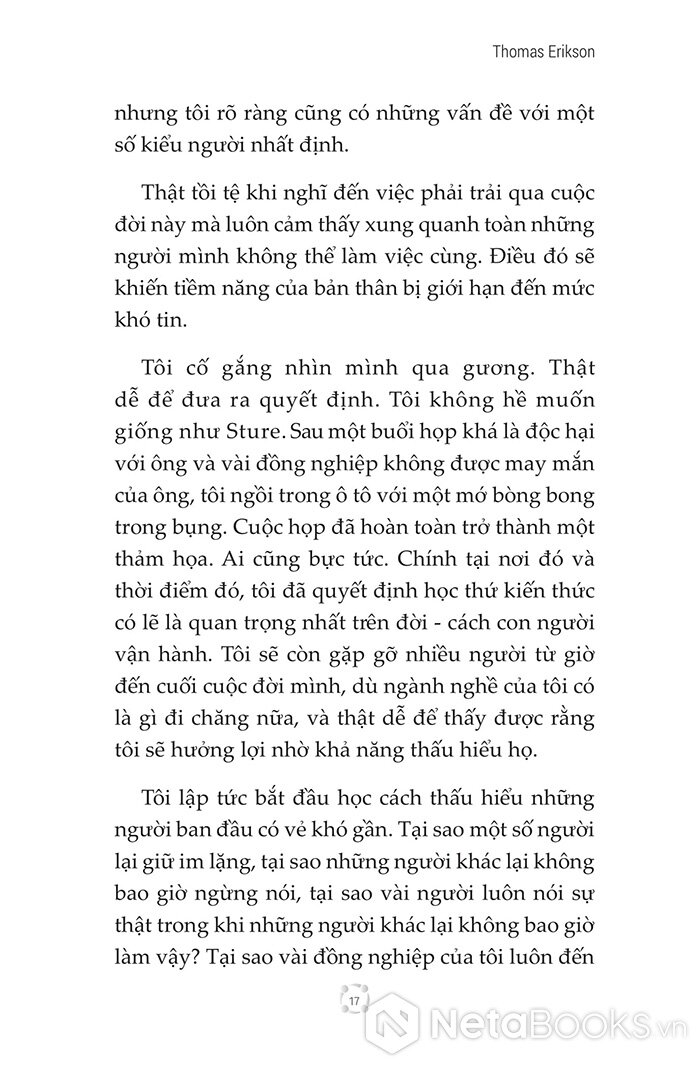 Thomas Erikson

nhưng tôi rõ ràng cũng có những vấn đề với một số kiểu người nhất định.

Thật tồi tệ khi nghĩ đến việc phải trải qua cuộc đời này mà luôn cảm thấy xung quanh toàn những người mình không thể làm việc cùng. Điều đó sẽ khiến tiềm năng của bản thân bị giới hạn đến mức khó tin.

Tôi cố gắng nhìn mình qua gương. Thật dễ để đưa ra quyết định. Tôi không hề muốn giống như Sture. Sau một buổi họp khá là độc hại với ông và vài đồng nghiệp không được may mắn của ông, tôi ngồi trong ô tô với một mớ bòng bong trong bụng. Cuộc họp đã hoàn toàn trở thành một thảm họa. Ai cũng bực tức. Chính tại nơi đó và thời điểm đó, tôi đã quyết định học thứ kiến thức có lẽ là quan trọng nhất trên đời - cách con người vận hành. Tôi sẽ còn gặp gỡ nhiều người từ giờ đến cuối cuộc đời mình, dù ngành nghề của tôi có là gì đi chăng nữa, và thật dễ để thấy được rằng tôi sẽ hưởng lợi nhờ khả năng thấu hiểu họ.

Tôi lập tức bắt đầu học cách thấu hiểu những người ban đầu có vẻ khó gần. Tại sao một số người lại giữ im lặng, tại sao những người khác lại không bao giờ ngừng nói, tại sao vài người luôn nói sự thật trong khi những người khác lại không bao giờ làm vậy? Tại sao vài đồng nghiệp của tôi luôn đến

17

NetaBooks.vn